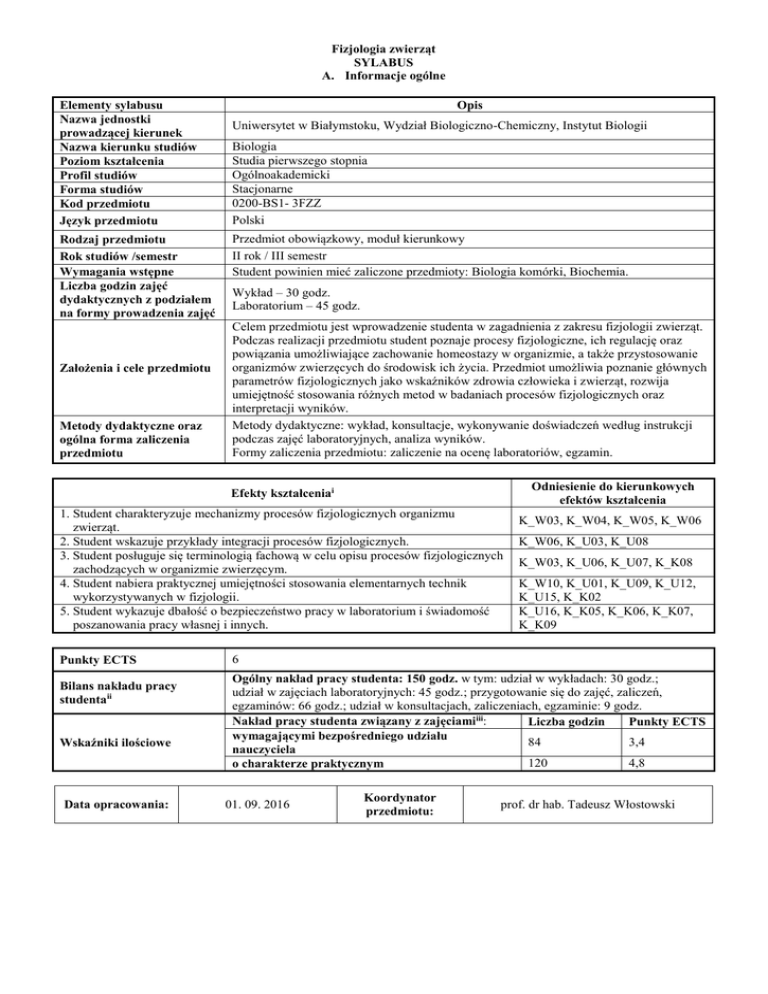 Fizjologia zwierząt
SYLABUS
A. Informacje ogólne

| Elementy sylabusu | Opis |
|---|---|
| Nazwa jednostki prowadzącej kierunek | Uniwersytet w Białymstoku, Wydział Biologiczno-Chemiczny, Instytut Biologii |
| Nazwa kierunku studiów | Biologia |
| Poziom kształcenia | Studia pierwszego stopnia |
| Profil studiów | Ogólnoakademicki |
| Forma studiów | Stacjonarne |
| Kod przedmiotu | 0200-BS1- 3FZZ |
| Język przedmiotu | Polski |
| Rodzaj przedmiotu | Przedmiot obowiązkowy, moduł kierunkowy |
| Rok studiów /semestr | II rok / III semestr |
| Wymagania wstępne | Student powinien mieć zaliczone przedmioty: Biologia komórki, Biochemia. |
| Liczba godzin zajęć dydaktycznych z podziałem na formy prowadzenia zajęć | Wykład – 30 godz. Laboratorium – 45 godz. |
| Założenia i cele przedmiotu | Celem przedmiotu jest wprowadzenie studenta w zagadnienia z zakresu fizjologii zwierząt. Podczas realizacji przedmiotu student poznaje procesy fizjologiczne, ich regulację oraz powiązania umożliwiające zachowanie homeostazy w organizmie, a także przystosowanie organizmów zwierzęcych do środowisk ich życia. Przedmiot umożliwia poznanie głównych parametrów fizjologicznych jako wskaźników zdrowia człowieka i zwierząt, rozwija umiejętność stosowania różnych metod w badaniach procesów fizjologicznych oraz interpretacji wyników. |
| Metody dydaktyczne oraz ogólna forma zaliczenia przedmiotu | Metody dydaktyczne: wykład, konsultacje, wykonywanie doświadczeń według instrukcji podczas zajęć laboratoryjnych, analiza wyników. Formy zaliczenia przedmiotu: zaliczenie na ocenę laboratoriów, egzamin. |

| Efekty kształcenia$^{i}$ | Odniesienie do kierunkowych efektów kształcenia |
|---|---|
| 1. Student charakteryzuje mechanizmy procesów fizjologicznych organizmu zwierząt. | K_W03, K_W04, K_W05, K_W06 |
| 2. Student wskazuje przykłady integracji procesów fizjologicznych. | K_W06, K_U03, K_U08 |
| 3. Student posługuje się terminologią fachową w celu opisu procesów fizjologicznych zachodzących w organizmie zwierzęcym. | K_W03, K_U06, K_U07, K_K08 |
| 4. Student nabiera praktycznej umiejętności stosowania elementarnych technik wykorzystywanych w fizjologii. | K_W10, K_U01, K_U09, K_U12, K_U15, K_K02 |
| 5. Student wykazuje dbałość o bezpieczeństwo pracy w laboratorium i świadomość poszanowania pracy własnej i innych. | K_U16, K_K05, K_K06, K_K07, K_K09 |

| Punkty ECTS | 6 | | |
|---|---|---|---|
| Bilans nakładu pracy studenta$^{ii}$ | Ogólny nakład pracy studenta: 150 godz. w tym: udział w wykładach: 30 godz.; udział w zajęciach laboratoryjnych: 45 godz.; przygotowanie się do zajęć, zaliczeń, egzaminów: 66 godz.; udział w konsultacjach, zaliczeniach, egzaminie: 9 godz. | | |
| Wskaźniki ilościowe | Nakład pracy studenta związany z zajęciami$^{iii}$: | Liczba godzin | Punkty ECTS |
| | wymagającymi bezpośredniego udziału nauczyciela | 84 | 3,4 |
| | o charakterze praktycznym | 120 | 4,8 |

| Data opracowania: | 01. 09. 2016 | Koordynator przedmiotu: | prof. dr hab. Tadeusz Włostowski |
|---|---|---|---|